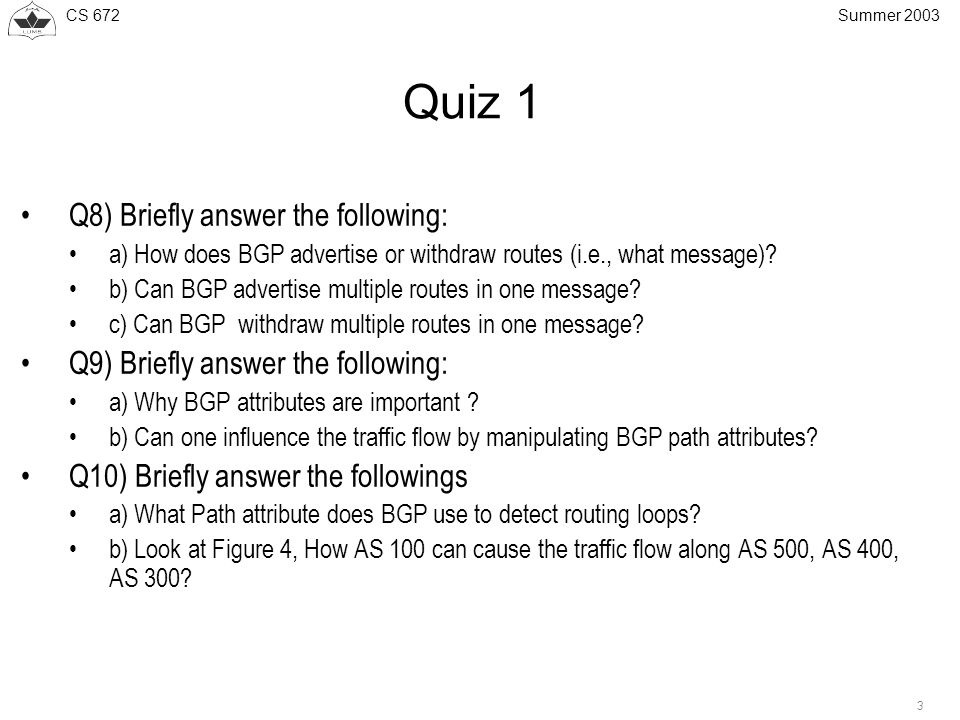 CS 672

Summer 2003

Quiz 1

• Q8) Briefly answer the following:
  • a) How does BGP advertise or withdraw routes (i.e., what message)?
  • b) Can BGP advertise multiple routes in one message?
  • c) Can BGP  withdraw multiple routes in one message?
• Q9) Briefly answer the following:
  • a) Why BGP attributes are important ?
  • b) Can one influence the traffic flow by manipulating BGP path attributes?
• Q10) Briefly answer the followings
  • a) What Path attribute does BGP use to detect routing loops?
  • b) Look at Figure 4, How AS 100 can cause the traffic flow along AS 500, AS 400, AS 300?

3